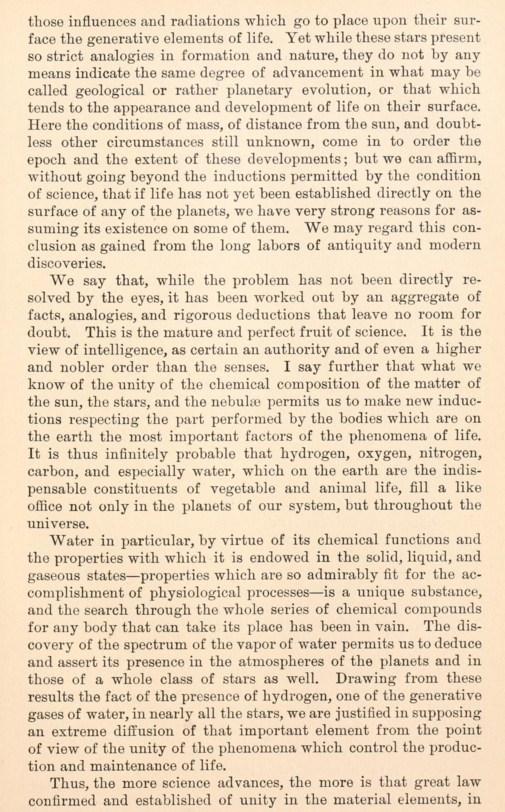 those influences and radiations which go to place upon their surface the generative elements of life. Yet while these stars present so strict analogies in formation and nature, they do not by any means indicate the same degree of advancement in what may be called geological or rather planetary evolution, or that which tends to the appearance and development of life on their surface. Here the conditions of mass, of distance from the sun, and doubtless other circumstances still unknown, come in to order the epoch and the extent of these developments; but we can affirm, without going beyond the inductions permitted by the condition of science, that if life has not yet been established directly on the surface of any of the planets, we have very strong reasons for assuming its existence on some of them. We may regard this conclusion as gained from the long labors of antiquity and modern discoveries.

We say that, while the problem has not been directly resolved by the eyes, it has been worked out by an aggregate of facts, analogies, and rigorous deductions that leave no room for doubt. This is the mature and perfect fruit of science. It is the view of intelligence, as certain an authority and of even a higher and nobler order than the senses. I say further that what we know of the unity of the chemical composition of the matter of the sun, the stars, and the nebulæ permits us to make new inductions respecting the part performed by the bodies which are on the earth the most important factors of the phenomena of life. It is thus infinitely probable that hydrogen, oxygen, nitrogen, carbon, and especially water, which on the earth are the indispensable constituents of vegetable and animal life, fill a like office not only in the planets of our system, but throughout the universe.

Water in particular, by virtue of its chemical functions and the properties with which it is endowed in the solid, liquid, and gaseous states—properties which are so admirably fit for the accomplishment of physiological processes—is a unique substance, and the search through the whole series of chemical compounds for any body that can take its place has been in vain. The discovery of the spectrum of the vapor of water permits us to deduce and assert its presence in the atmospheres of the planets and in those of a whole class of stars as well. Drawing from these results the fact of the presence of hydrogen, one of the generative gases of water, in nearly all the stars, we are justified in supposing an extreme diffusion of that important element from the point of view of the unity of the phenomena which control the production and maintenance of life.

Thus, the more science advances, the more is that great law confirmed and established of unity in the material elements, in